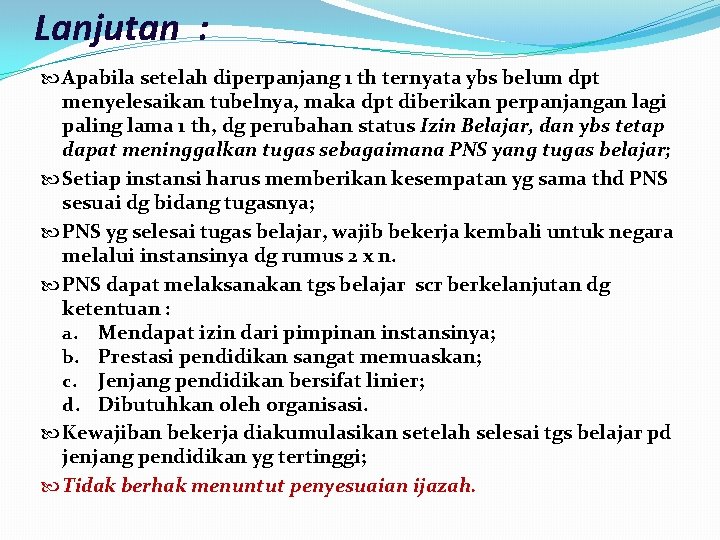 Lanjutan :

Apabila setelah diperpanjang 1 th ternyata ybs belum dpt menyelesaikan tubelnya, maka dpt diberikan perpanjangan lagi paling lama 1 th, dg perubahan status Izin Belajar, dan ybs tetap dapat meninggalkan tugas sebagaimana PNS yang tugas belajar;

Setiap instansi harus memberikan kesempatan yg sama thd PNS sesuai dg bidang tugasnya;

PNS yg selesai tugas belajar, wajib bekerja kembali untuk negara melalui instansinya dg rumus 2 x n.

PNS dapat melaksanakan tgs belajar scr berkelanjutan dg ketentuan :
a. Mendapat izin dari pimpinan instansinya;
b. Prestasi pendidikan sangat memuaskan;
c. Jenjang pendidikan bersifat linier;
d. Dibutuhkan oleh organisasi.

Kewajiban bekerja diakumulasikan setelah selesai tgs belajar pd jenjang pendidikan yg tertinggi;

Tidak berhak menuntut penyesuaian ijazah.